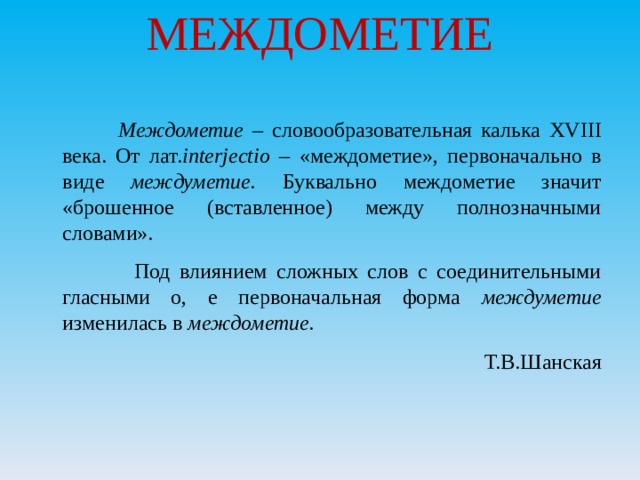 МЕЖДОМЕТИЕ

Междометие – словообразовательная калька XVIII века. От лат.interjectio – «междометие», первоначально в виде междуметие. Буквально междометие значит «брошенное (вставленное) между полнозначными словами».

Под влиянием сложных слов с соединительными гласными о, е первоначальная форма междуметие изменилась в междометие.

Т.В.Шанская